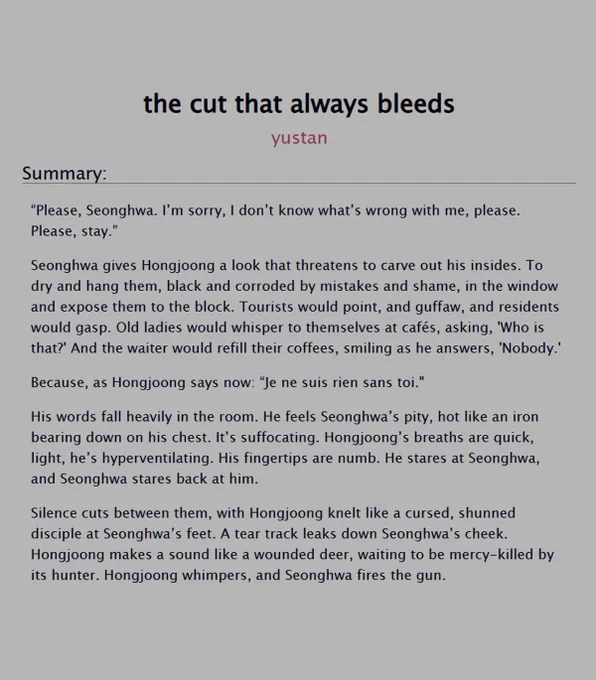 the cut that always bleeds

yustan

Summary:

“Please, Seonghwa. I’m sorry, I don’t know what’s wrong with me, please. Please, stay.”

Seonghwa gives Hongjoong a look that threatens to carve out his insides. To dry and hang them, black and corroded by mistakes and shame, in the window and expose them to the block. Tourists would point, and guffaw, and residents would gasp. Old ladies would whisper to themselves at cafés, asking, 'Who is that?' And the waiter would refill their coffees, smiling as he answers, 'Nobody.'

Because, as Hongjoong says now: “Je ne suis rien sans toi."

His words fall heavily in the room. He feels Seonghwa’s pity, hot like an iron bearing down on his chest. It’s suffocating. Hongjoong’s breaths are quick, light, he’s hyperventilating. His fingertips are numb. He stares at Seonghwa, and Seonghwa stares back at him.

Silence cuts between them, with Hongjoong knelt like a cursed, shunned disciple at Seonghwa’s feet. A tear track leaks down Seonghwa’s cheek. Hongjoong makes a sound like a wounded deer, waiting to be mercy-killed by its hunter. Hongjoong whimpers, and Seonghwa fires the gun.